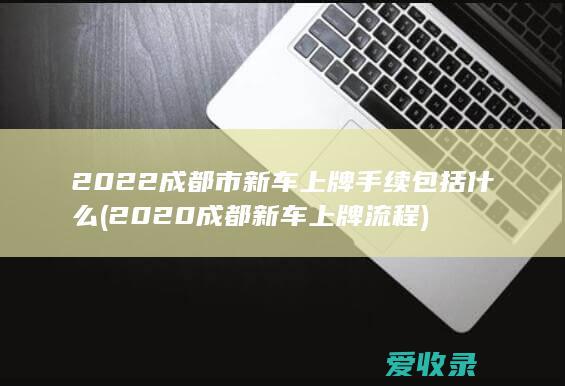 2022成都市新车上牌手续包括什么(2020成都新车上牌流程)

爱收录